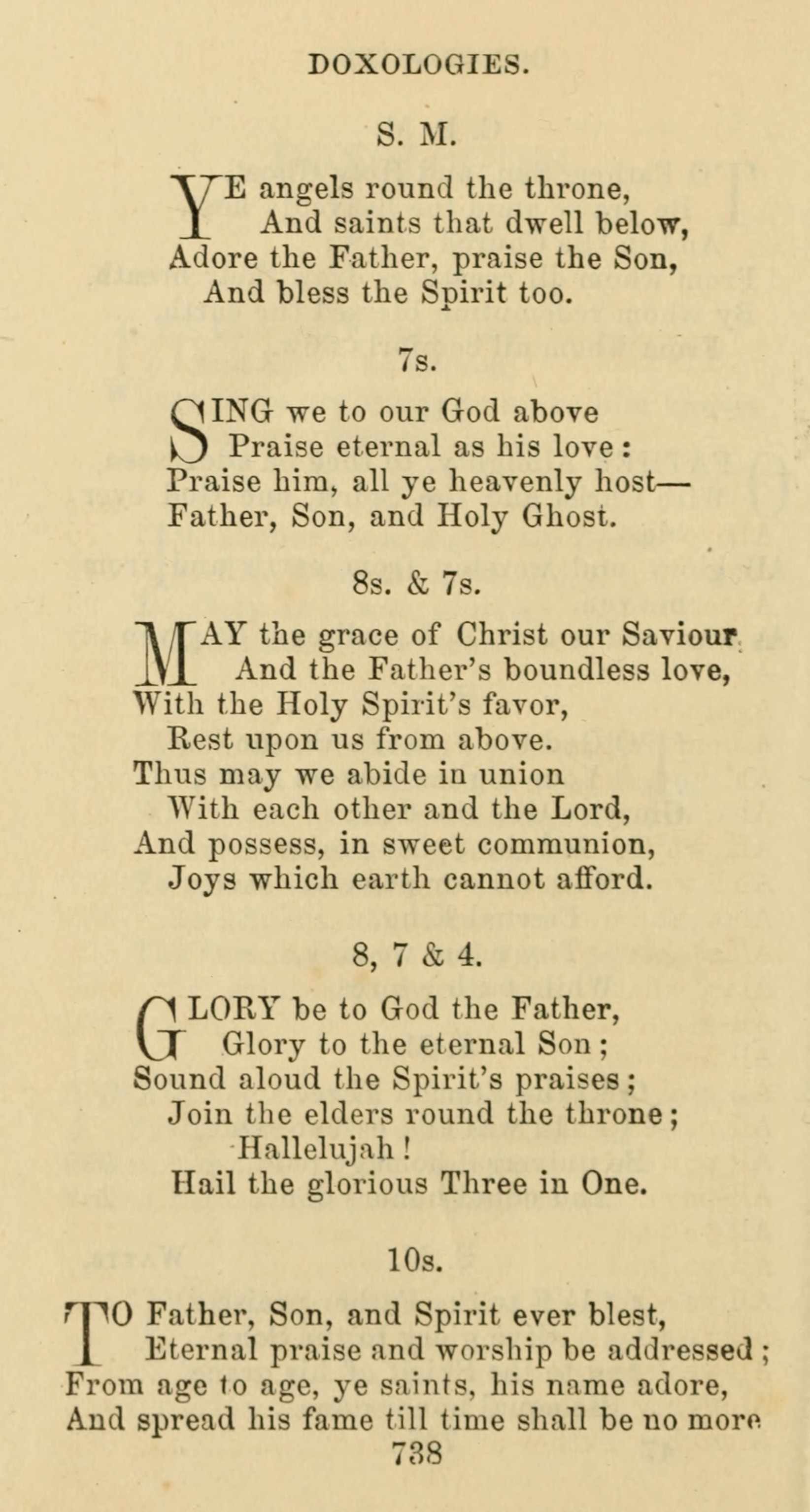 DOXOLOGIES.

S. M.

YE angels round the throne,
And saints that dwell below,
Adore the Father, praise the Son,
And bless the Spirit too.

7s.

SING we to our God above
Praise eternal as his love:
Praise him, all ye heavenly host—
Father, Son, and Holy Ghost.

8s. & 7s.

MAY the grace of Christ our Saviour
And the Father's boundless love,
With the Holy Spirit's favor,
Rest upon us from above.
Thus may we abide in union
With each other and the Lord,
And possess, in sweet communion,
Joys which earth cannot afford.

8, 7 & 4.

GLORY be to God the Father,
Glory to the eternal Son;
Sound aloud the Spirit's praises;
Join the elders round the throne;
Hallelujah!
Hail the glorious Three in One.

10s.

TO Father, Son, and Spirit ever blest,
Eternal praise and worship be addressed;
From age to age, ye saints, his name adore,
And spread his fame till time shall be no more

738